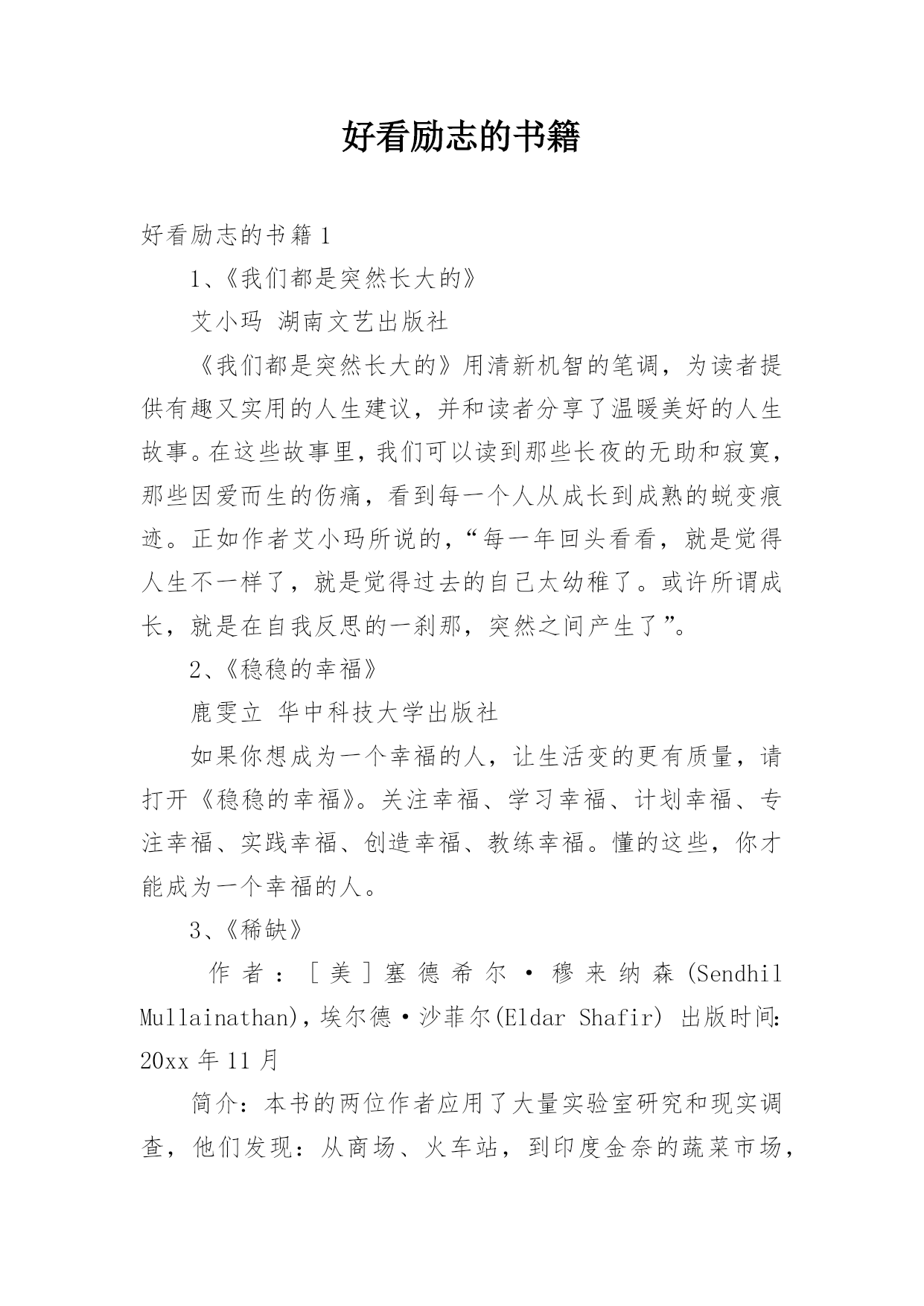 好看励志的书籍

好看励志的书籍 1

1、《我们都是突然长大的》

艾小玛 湖南文艺出版社

《我们都是突然长大的》用清新机智的笔调，为读者提供有趣又实用的人生建议，并和读者分享了温暖美好的人生故事。在这些故事里，我们可以读到那些长夜的无助和寂寞，那些因爱而生的伤痛，看到每一个人从成长到成熟的蜕变痕迹。正如作者艾小玛所说的，“每一年回头看看，就是觉得人生不一样了，就是觉得过去的自己太幼稚了。或许所谓成长，就是在自我反思的一刹那，突然之间产生了”。

2、《稳稳的幸福》

鹿雯立 华中科技大学出版社

如果你想成为一个幸福的人，让生活变的更有质量，请打开《稳稳的幸福》。关注幸福、学习幸福、计划幸福、专注幸福、实践幸福、创造幸福、教练幸福。懂的这些，你才能成为一个幸福的人。

3、《稀缺》

作者：[美]塞德希尔·穆来纳森(Sendhil Mullainathan)，埃尔德·沙菲尔(Eldar Shafir) 出版时间：20xx 年 11 月

简介：本书的两位作者应用了大量实验室研究和现实调查，他们发现：从商场、火车站，到印度金奈的蔬菜市场，